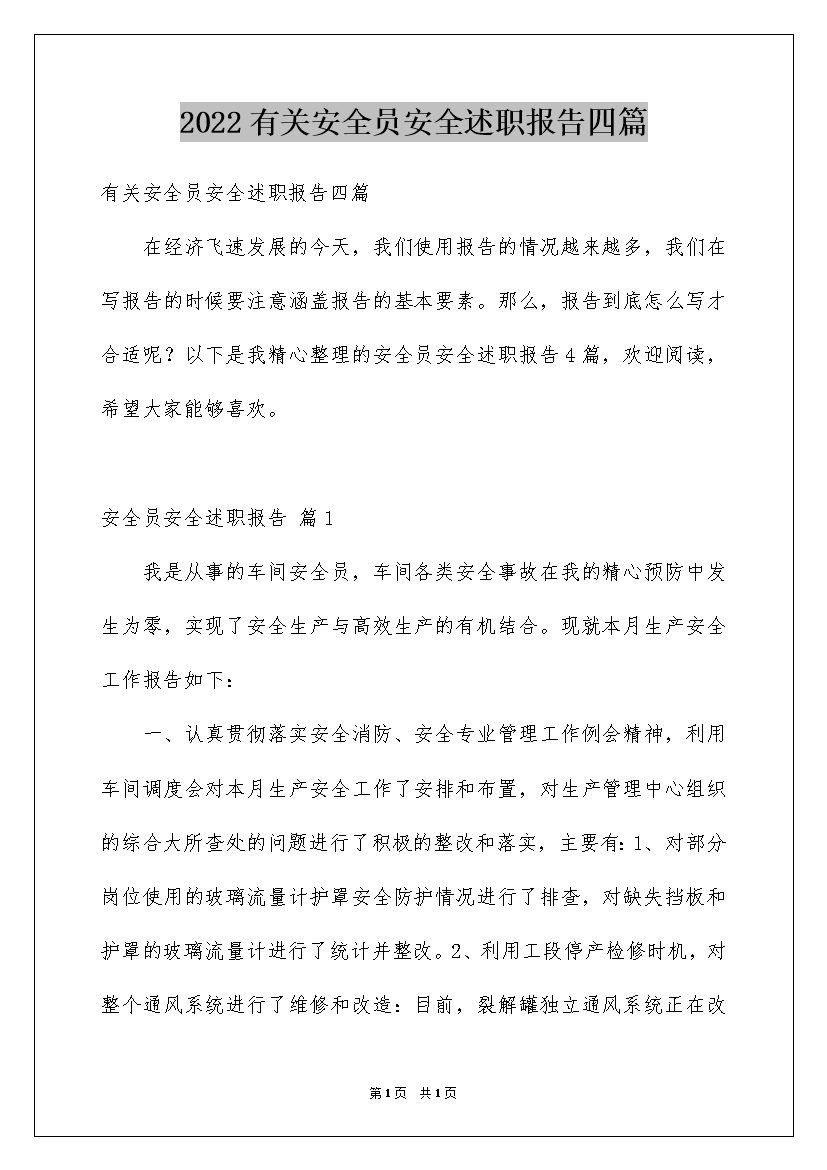 2022有关安全员安全述职报告四篇

有关安全员安全述职报告四篇

在经济飞速发展的今天，我们使用报告的情况越来越多，我们在写报告的时候要注意涵盖报告的基本要素。那么，报告到底怎么写才合适呢？以下是我精心整理的安全员安全述职报告4篇，欢迎阅读，希望大家能够喜欢。

安全员安全述职报告 篇1

我是从事的车间安全员，车间各类安全事故在我的精心预防中发生为零，实现了安全生产与高效生产的有机结合。现就本月生产安全工作报告如下：

一、认真贯彻落实安全消防、安全专业管理工作例会精神，利用车间调度会对本月生产安全工作了安排和布置，对生产管理中心组织的综合大所查处的问题进行了积极的整改和落实，主要有：1、对部分岗位使用的玻璃流量计护罩安全防护情况进行了排查，对缺失挡板和护罩的玻璃流量计进行了统计并整改。2、利用工段停产检修时机，对整个通风系统进行了维修和改造：目前，裂解罐独立通风系统正在改

第1页 共1页